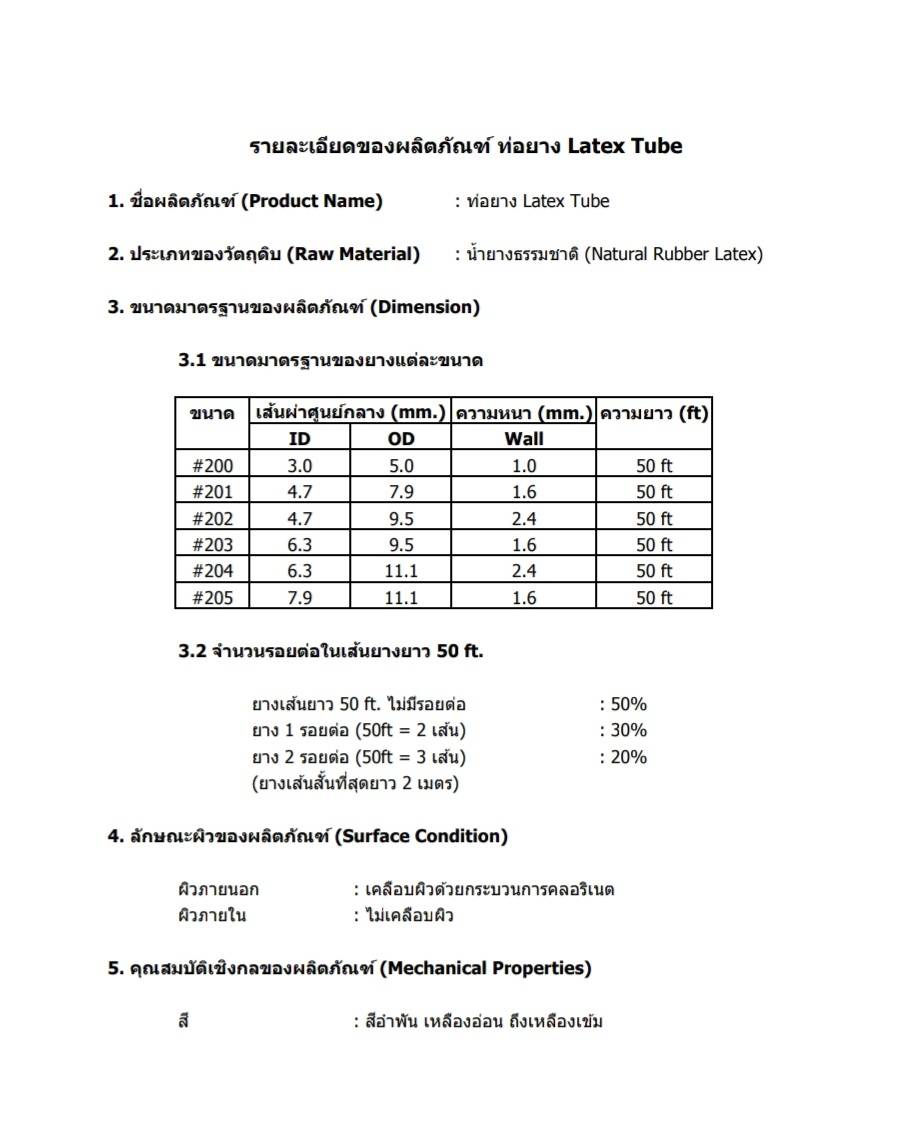 รายละเอียดของผลิตภัณฑ์ ท่อยาง Latex Tube

1. ชื่อผลิตภัณฑ์ (Product Name) : ท่อยาง Latex Tube

2. ประเภทของวัตถุดิบ (Raw Material) : น้ำยางธรรมชาติ (Natural Rubber Latex)

3. ขนาดมาตรฐานของผลิตภัณฑ์ (Dimension)

3.1 ขนาดมาตรฐานของยางแต่ละขนาด

| ขนาด | เส้นผ่าศูนย์กลาง (mm.) | | ความหนา (mm.) | ความยาว (ft) |
|---|---|---|---|---|
| | ID | OD | Wall | |
| #200 | 3.0 | 5.0 | 1.0 | 50 ft |
| #201 | 4.7 | 7.9 | 1.6 | 50 ft |
| #202 | 4.7 | 9.5 | 2.4 | 50 ft |
| #203 | 6.3 | 9.5 | 1.6 | 50 ft |
| #204 | 6.3 | 11.1 | 2.4 | 50 ft |
| #205 | 7.9 | 11.1 | 1.6 | 50 ft |

3.2 จำนวนรอยต่อในเส้นยางยาว 50 ft.

ยางเส้นยาว 50 ft. ไม่มีรอยต่อ : 50%
ยาง 1 รอยต่อ (50ft = 2 เส้น) : 30%
ยาง 2 รอยต่อ (50ft = 3 เส้น) : 20%
(ยางเส้นสั้นที่สุดยาว 2 เมตร)

4. ลักษณะผิวของผลิตภัณฑ์ (Surface Condition)

ผิวภายนอก : เคลือบผิวด้วยกระบวนการคลอริเนต
ผิวภายใน : ไม่เคลือบผิว

5. คุณสมบัติเชิงกลของผลิตภัณฑ์ (Mechanical Properties)

สี : สีอำพัน เหลืองอ่อน ถึงเหลืองเข้ม